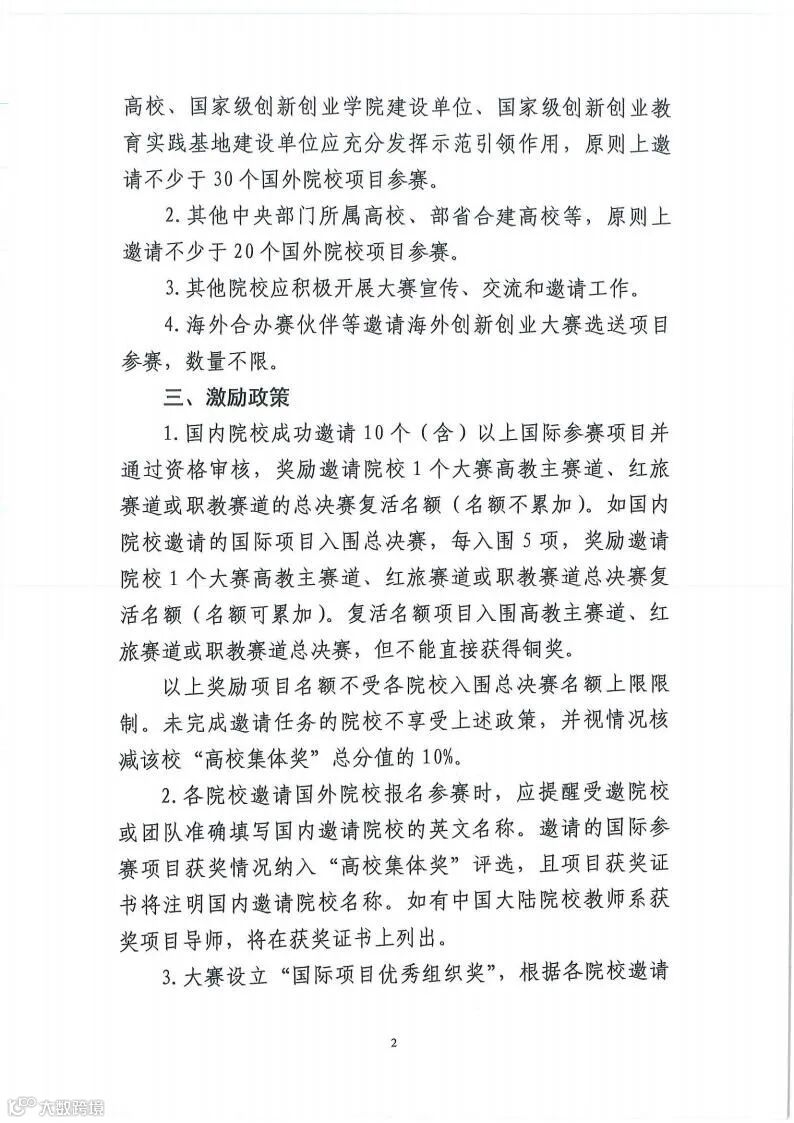 高校、国家级创新创业学院建设单位、国家级创新创业教育实践基地建设单位应充分发挥示范引领作用，原则上邀请不少于30个国外院校项目参赛。

2.其他中央部门所属高校、部省合建高校等，原则上邀请不少于20个国外院校项目参赛。

3.其他院校应积极开展大赛宣传、交流和邀请工作。

4.海外合办赛伙伴等邀请海外创新创业大赛选送项目参赛，数量不限。

三、激励政策

1.国内院校成功邀请10个（含）以上国际参赛项目并通过资格审核，奖励邀请院校1个大赛高教主赛道、红旅赛道或职教赛道的总决赛复活名额（名额不累加）。如国内院校邀请的国际项目入围总决赛，每入围5项，奖励邀请院校1个大赛高教主赛道、红旅赛道或职教赛道总决赛复活名额（名额可累加）。复活名额项目入围高教主赛道、红旅赛道或职教赛道总决赛，但不能直接获得铜奖。

以上奖励项目名额不受各院校入围总决赛名额上限限制。未完成邀请任务的院校不享受上述政策，并视情况核减该校“高校集体奖”总分值的10%。

2.各院校邀请国外院校报名参赛时，应提醒受邀院校或团队准确填写国内邀请院校的英文名称。邀请的国际参赛项目获奖情况纳入“高校集体奖”评选，且项目获奖证书将注明国内邀请院校名称。如有中国大陆院校教师系获奖项目导师，将在获奖证书上列出。

3.大赛设立“国际项目优秀组织奖”，根据各院校邀请

2

六数跨境